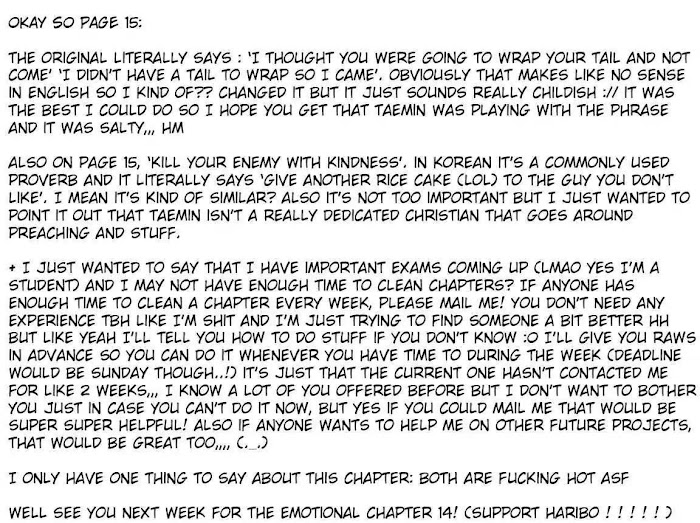 OKAY SO PAGE 15:

THE ORIGINAL LITERALLY SAYS : 'I THOUGHT YOU WERE GOING TO WRAP YOUR TAIL AND NOT COME' 'I DIDN'T HAVE A TAIL TO WRAP SO I CAME'. OBVIOUSLY THAT MAKES LIKE NO SENSE IN ENGLISH SO I KIND OF?? CHANGED IT BUT IT JUST SOUNDS REALLY CHILDISH :// IT WAS THE BEST I COULD DO SO I HOPE YOU GET THAT TAEMIN WAS PLAYING WITH THE PHRASE AND IT WAS SALTY,,, HM

ALSO ON PAGE 15, 'KILL YOUR ENEMY WITH KINDNESS'. IN KOREAN IT'S A COMMONLY USED PROVERB AND IT LITERALLY SAYS 'GIVE ANOTHER RICE CAKE (LOL) TO THE GUY YOU DON'T LIKE'. I MEAN IT'S KIND OF SIMILAR? ALSO IT'S NOT TOO IMPORTANT BUT I JUST WANTED TO POINT IT OUT THAT TAEMIN ISN'T A REALLY DEDICATED CHRISTIAN THAT GOES AROUND PREACHING AND STUFF.

+ I JUST WANTED TO SAY THAT I HAVE IMPORTANT EXAMS COMING UP (LMAO YES I'M A STUDENT) AND I MAY NOT HAVE ENOUGH TIME TO CLEAN CHAPTERS? IF ANYONE HAS ENOUGH TIME TO CLEAN A CHAPTER EVERY WEEK, PLEASE MAIL ME! YOU DON'T NEED ANY EXPERIENCE TBH LIKE I'M SHIT AND I'M JUST TRYING TO FIND SOMEONE A BIT BETTER HH BUT LIKE YEAH I'LL TELL YOU HOW TO DO STUFF IF YOU DON'T KNOW :O I'LL GIVE YOU RAWS IN ADVANCE SO YOU CAN DO IT WHENEVER YOU HAVE TIME TO DURING THE WEEK (DEADLINE WOULD BE SUNDAY THOUGH..!) IT'S JUST THAT THE CURRENT ONE HASN'T CONTACTED ME FOR LIKE 2 WEEKS,,, I KNOW A LOT OF YOU OFFERED BEFORE BUT I DON'T WANT TO BOTHER YOU JUST IN CASE YOU CAN'T DO IT NOW, BUT YES IF YOU COULD MAIL ME THAT WOULD BE SUPER SUPER HELPFUL! ALSO IF ANYONE WANTS TO HELP ME ON OTHER FUTURE PROJECTS, THAT WOULD BE GREAT TOO,,,, (._.)

I ONLY HAVE ONE THING TO SAY ABOUT THIS CHAPTER: BOTH ARE FUCKING HOT ASF

WELL SEE YOU NEXT WEEK FOR THE EMOTIONAL CHAPTER 14! (SUPPORT HARIBO ! ! ! ! ! )